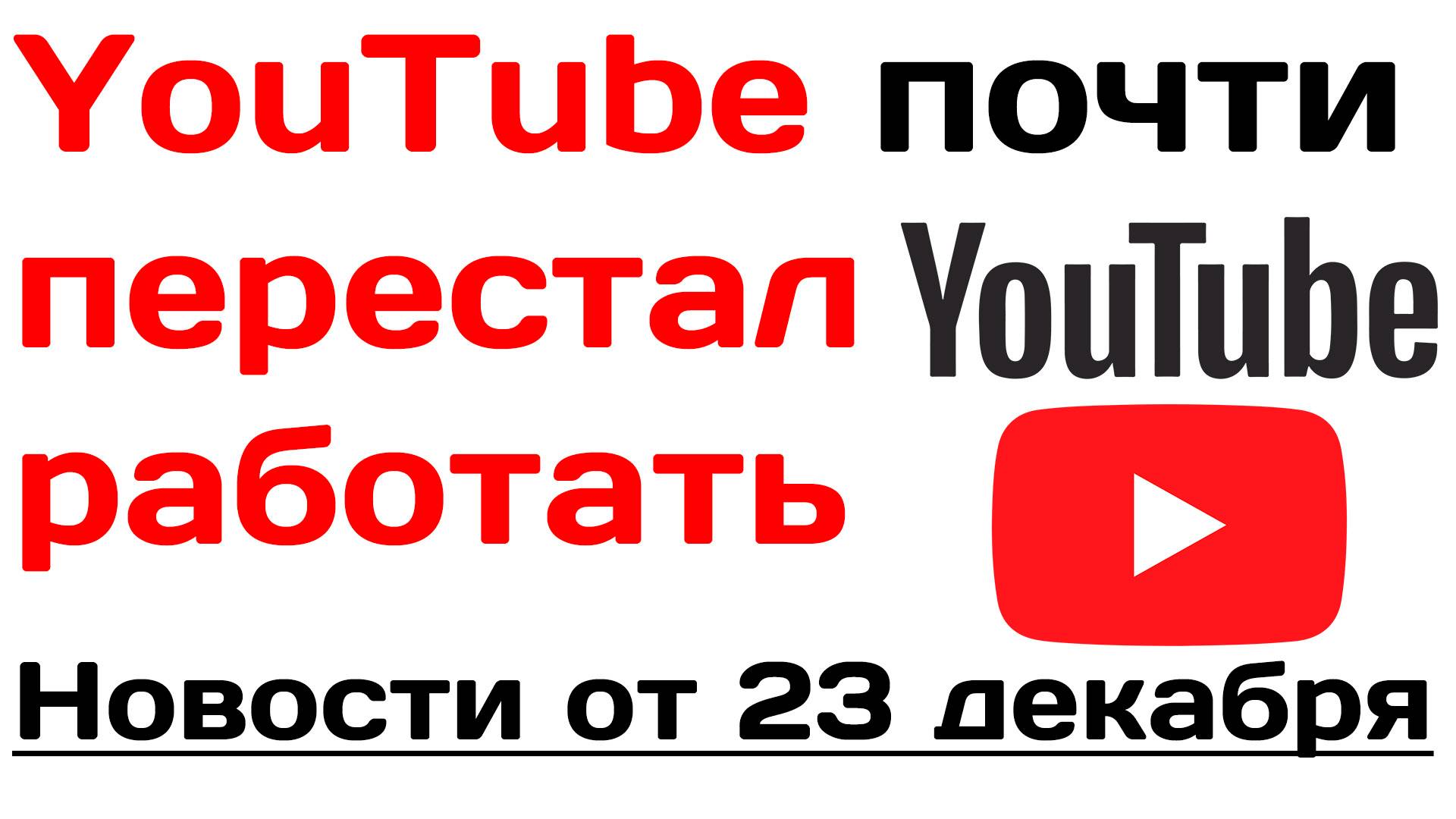 YouTube почти перестал работать

YouTube

Новости от 23 декабря